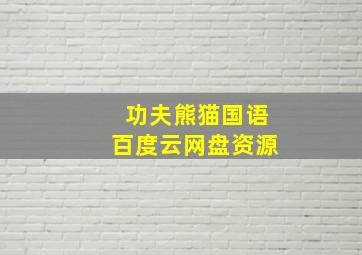 功夫熊猫国语
百度云网盘资源